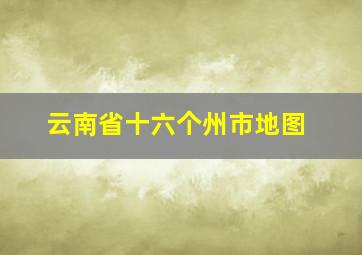 云南省十六个州市地图